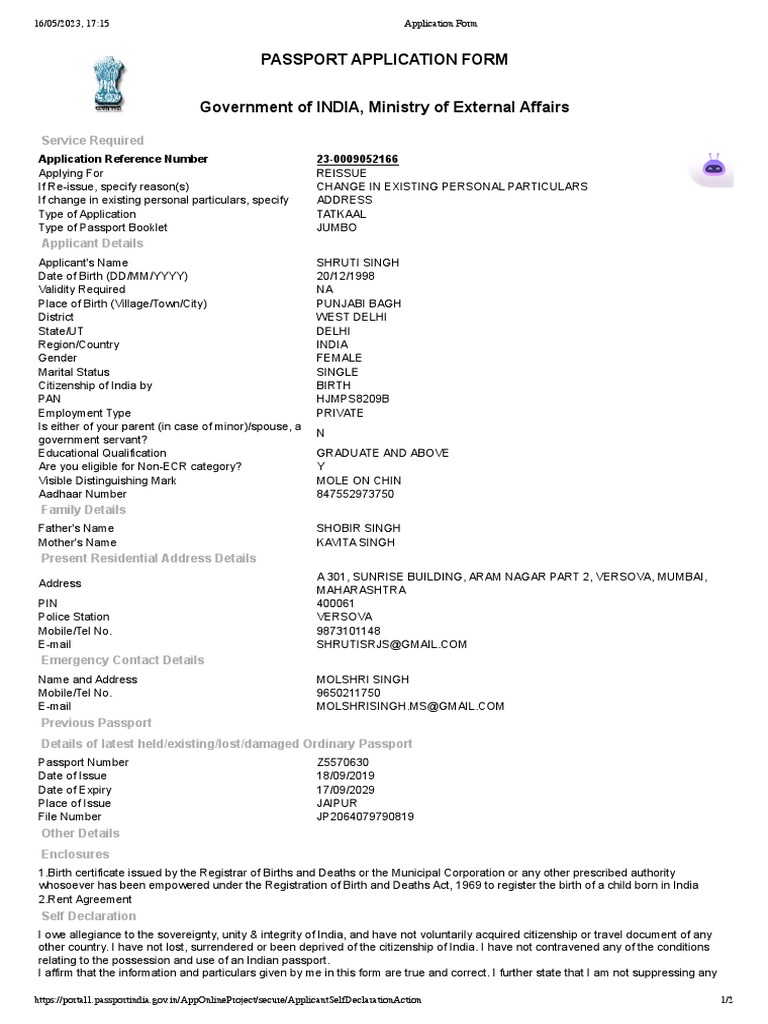 16/05/2023, 17:15 Application Form

PASSPORT APPLICATION FORM

Government of INDIA, Ministry of External Affairs

Service Required

| | |
|---|---|
| Application Reference Number | 23-0009052166 |
| Applying For | REISSUE |
| If Re-issue, specify reason(s) | CHANGE IN EXISTING PERSONAL PARTICULARS |
| If change in existing personal particulars, specify | ADDRESS |
| Type of Application | TATKAAL |
| Type of Passport Booklet | JUMBO |

Applicant Details

| | |
|---|---|
| Applicant's Name | SHRUTI SINGH |
| Date of Birth (DD/MM/YYYY) | 20/12/1998 |
| Validity Required | NA |
| Place of Birth (Village/Town/City) | PUNJABI BAGH |
| District | WEST DELHI |
| State/UT | DELHI |
| Region/Country | INDIA |
| Gender | FEMALE |
| Marital Status | SINGLE |
| Citizenship of India by | BIRTH |
| PAN | HJMPS8209B |
| Employment Type | PRIVATE |
| Is either of your parent (in case of minor)/spouse, a government servant? | N |
| Educational Qualification | GRADUATE AND ABOVE |
| Are you eligible for Non-ECR category? | Y |
| Visible Distinguishing Mark | MOLE ON CHIN |
| Aadhaar Number | 847552973750 |

Family Details

| | |
|---|---|
| Father's Name | SHOBIR SINGH |
| Mother's Name | KAVITA SINGH |

Present Residential Address Details

| | |
|---|---|
| Address | A 301, SUNRISE BUILDING, ARAM NAGAR PART 2, VERSOVA, MUMBAI, MAHARASHTRA |
| PIN | 400061 |
| Police Station | VERSOVA |
| Mobile/Tel No. | 9873101148 |
| E-mail | SHRUTISRJS@GMAIL.COM |

Emergency Contact Details

| | |
|---|---|
| Name and Address | MOLSHRI SINGH |
| Mobile/Tel No. | 9650211750 |
| E-mail | MOLSHRISINGH.MS@GMAIL.COM |

Previous Passport

Details of latest held/existing/lost/damaged Ordinary Passport

| | |
|---|---|
| Passport Number | Z5570630 |
| Date of Issue | 18/09/2019 |
| Date of Expiry | 17/09/2029 |
| Place of Issue | JAIPUR |
| File Number | JP2064079790819 |

Other Details

Enclosures

1.Birth certificate issued by the Registrar of Births and Deaths or the Municipal Corporation or any other prescribed authority whosoever has been empowered under the Registration of Birth and Deaths Act, 1969 to register the birth of a child born in India
2.Rent Agreement

Self Declaration

I owe allegiance to the sovereignty, unity & integrity of India, and have not voluntarily acquired citizenship or travel document of any other country. I have not lost, surrendered or been deprived of the citizenship of India. I have not contravened any of the conditions relating to the possession and use of an Indian passport.
I affirm that the information and particulars given by me in this form are true and correct. I further state that I am not suppressing any

https://portal1.passportindia.gov.in/AppOnlineProject/secure/ApplicantSelfDeclarationAction 1/2